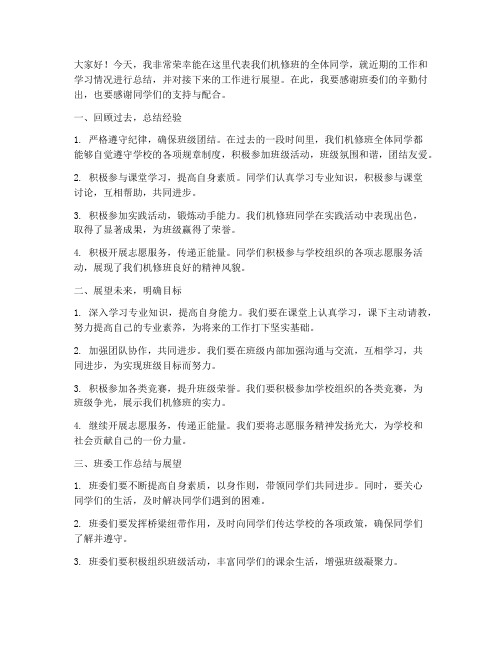 大家好！今天，我非常荣幸能在这里代表我们机修班的全体同学，就近期的工作和学习情况进行总结，并对接下来的工作进行展望。在此，我要感谢班委们的辛勤付出，也要感谢同学们的支持与配合。

一、回顾过去，总结经验

1. 严格遵守纪律，确保班级团结。在过去的一段时间里，我们机修班全体同学都能够自觉遵守学校的各项规章制度，积极参加班级活动，班级氛围和谐，团结友爱。

2. 积极参与课堂学习，提高自身素质。同学们认真学习专业知识，积极参与课堂讨论，互相帮助，共同进步。

3. 积极参加实践活动，锻炼动手能力。我们机修班同学在实践活动中表现出色，取得了显著成果，为班级赢得了荣誉。

4. 积极开展志愿服务，传递正能量。同学们积极参与学校组织的各项志愿服务活动，展现了我们机修班良好的精神风貌。

二、展望未来，明确目标

1. 深入学习专业知识，提高自身能力。我们要在课堂上认真学习，课下主动请教，努力提高自己的专业素养，为将来的工作打下坚实基础。

2. 加强团队协作，共同进步。我们要在班级内部加强沟通与交流，互相学习，共同进步，为实现班级目标而努力。

3. 积极参加各类竞赛，提升班级荣誉。我们要积极参加学校组织的各类竞赛，为班级争光，展示我们机修班的实力。

4. 继续开展志愿服务，传递正能量。我们要将志愿服务精神发扬光大，为学校和社会贡献自己的一份力量。

三、班委工作总结与展望

1. 班委们要不断提高自身素质，以身作则，带领同学们共同进步。同时，要关心同学们的生活，及时解决同学们遇到的困难。

2. 班委们要发挥桥梁纽带作用，及时向同学们传达学校的各项政策，确保同学们了解并遵守。

3. 班委们要积极组织班级活动，丰富同学们的课余生活，增强班级凝聚力。